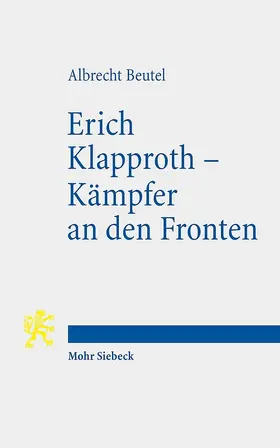 Albrecht Beutel

Erich Klapproth – Kämpfer an den Fronten

Mohr Siebeck